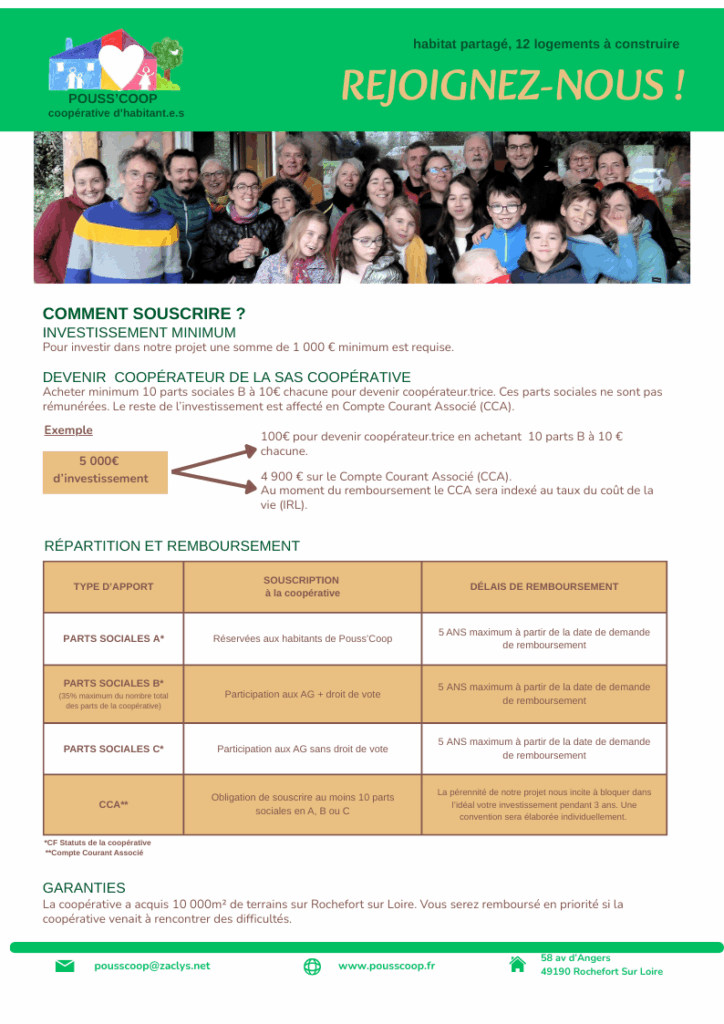 POUSS'COOP
coopérative d'habitant.e.s

habitat partagé, 12 logements à construire

REJOIGNEZ-NOUS !

COMMENT SOUSCRIRE ?
INVESTISSEMENT MINIMUM
Pour investir dans notre projet une somme de 1 000 € minimum est requise.

DEVENIR COOPÉRATEUR DE LA SAS COOPÉRATIVE
Acheter minimum 10 parts sociales B à 10€ chacune pour devenir coopérateur.trice. Ces parts sociales ne sont pas rémunérées. Le reste de l'investissement est affecté en Compte Courant Associé (CCA).

Exemple

5 000€ d'investissement

100€ pour devenir coopérateur.trice en achetant 10 parts B à 10 € chacune.

4 900 € sur le Compte Courant Associé (CCA). Au moment du remboursement le CCA sera indexé au taux du coût de la vie (IRL).

RÉPARTITION ET REMBOURSEMENT

| TYPE D'APPORT | SOUSCRIPTION à la coopérative | DÉLAIS DE REMBOURSEMENT |
|---|---|---|
| PARTS SOCIALES A* | Réservées aux habitants de Pouss'Coop | 5 ANS maximum à partir de la date de demande de remboursement |
| PARTS SOCIALES B* (35% maximum du nombre total des parts de la coopérative) | Participation aux AG + droit de vote | 5 ANS maximum à partir de la date de demande de remboursement |
| PARTS SOCIALES C* | Participation aux AG sans droit de vote | 5 ANS maximum à partir de la date de demande de remboursement |
| CCA** | Obligation de souscrire au moins 10 parts sociales en A, B ou C | La pérennité de notre projet nous incite à bloquer dans l'idéal votre investissement pendant 3 ans. Une convention sera élaborée individuellement. |

*CF Statuts de la coopérative
**Compte Courant Associé

GARANTIES
La coopérative a acquis 10 000m² de terrains sur Rochefort sur Loire. Vous serez remboursé en priorité si la coopérative venait à rencontrer des difficultés.

pousscoop@zaclys.net
www.pousscoop.fr
58 av d'Angers
49190 Rochefort Sur Loire